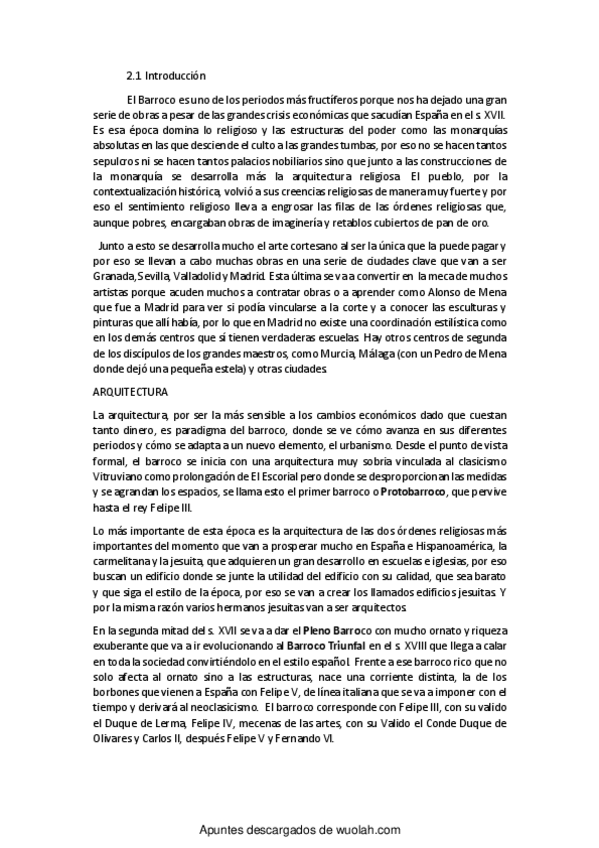 2.1 Introducción

El Barroco es uno de los periodos más fructíferos porque nos ha dejado una gran serie de obras a pesar de las grandes crisis económicas que sacudían España en el s. XVII. Es esa época domina lo religioso y las estructuras del poder como las monarquías absolutas en las que desciende el culto a las grandes tumbas, por eso no se hacen tantos sepulcros ni se hacen tantos palacios nobiliarios sino que junto a las construcciones de la monarquía se desarrolla más la arquitectura religiosa. El pueblo, por la contextualización histórica, volvió a sus creencias religiosas de manera muy fuerte y por eso el sentimiento religioso lleva a engrosar las filas de las órdenes religiosas que, aunque pobres, encargaban obras de imaginería y retablos cubiertos de pan de oro.

Junto a esto se desarrolla mucho el arte cortesano al ser la única que la puede pagar y por eso se llevan a cabo muchas obras en una serie de ciudades clave que van a ser Granada, Sevilla, Valladolid y Madrid. Esta última se va a convertir en la meca de muchos artistas porque acuden muchos a contratar obras o a aprender como Alonso de Mena que fue a Madrid para ver si podía vincularse a la corte y a conocer las esculturas y pinturas que allí había, por lo que en Madrid no existe una coordinación estilística como en los demás centros que sí tienen verdaderas escuelas. Hay otros centros de segunda de los discípulos de los grandes maestros, como Murcia, Málaga (con un Pedro de Mena donde dejó una pequeña estela) y otras ciudades.

ARQUITECTURA

La arquitectura, por ser la más sensible a los cambios económicos dado que cuestan tanto dinero, es paradigma del barroco, donde se ve cómo avanza en sus diferentes periodos y cómo se adapta a un nuevo elemento, el urbanismo. Desde el punto de vista formal, el barroco se inicia con una arquitectura muy sobria vinculada al clasicismo Vitruviano como prolongación de El Escorial pero donde se desproporcionan las medidas y se agrandan los espacios, se llama esto el primer barroco o Protobarroco, que pervive hasta el rey Felipe III.

Lo más importante de esta época es la arquitectura de las dos órdenes religiosas más importantes del momento que van a prosperar mucho en España e Hispanoamérica, la carmelitana y la jesuita, que adquieren un gran desarrollo en escuelas e iglesias, por eso buscan un edificio donde se junte la utilidad del edificio con su calidad, que sea barato y que siga el estilo de la época, por eso se van a crear los llamados edificios jesuitas. Y por la misma razón varios hermanos jesuitas van a ser arquitectos.

En la segunda mitad del s. XVII se va a dar el Pleno Barroco con mucho ornato y riqueza exuberante que va a ir evolucionando al Barroco Triunfal en el s. XVIII que llega a calar en toda la sociedad convirtiéndolo en el estilo español. Frente a ese barroco rico que no solo afecta al ornato sino a las estructuras, nace una corriente distinta, la de los borbones que vienen a España con Felipe V, de línea italiana que se va a imponer con el tiempo y derivará al neoclasicismo. El barroco corresponde con Felipe III, con su valido el Duque de Lerma, Felipe IV, mecenas de las artes, con su Valido el Conde Duque de Olivares y Carlos II, después Felipe V y Fernando VI.

Apuntes descargados de wuolah.com